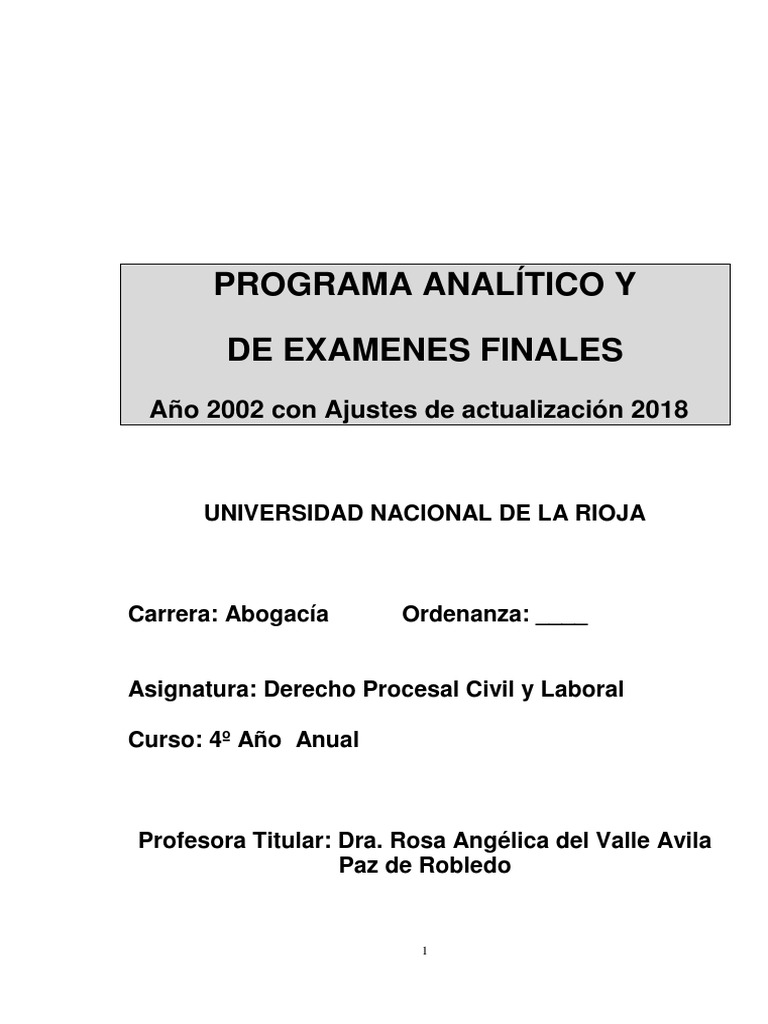 PROGRAMA ANALÍTICO Y

DE EXAMENES FINALES

Año 2002 con Ajustes de actualización 2018

UNIVERSIDAD NACIONAL DE LA RIOJA

Carrera: Abogacía Ordenanza: ____

Asignatura: Derecho Procesal Civil y Laboral

Curso: 4º Año Anual

Profesora Titular: Dra. Rosa Angélica del Valle Avila Paz de Robledo

1